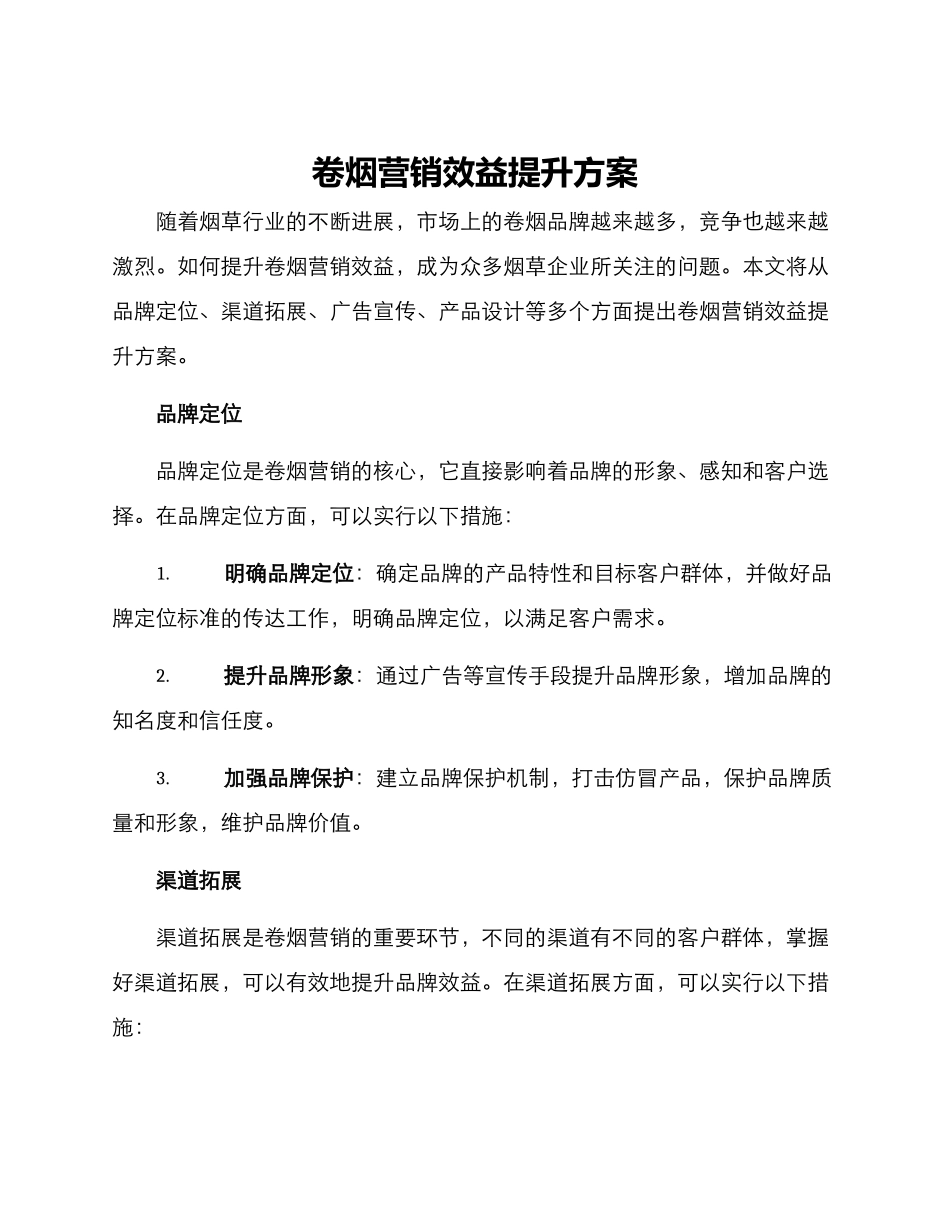 卷烟营销效益提升方案

随着烟草行业的不断进展，市场上的卷烟品牌越来越多，竞争也越来越激烈。如何提升卷烟营销效益，成为众多烟草企业所关注的问题。本文将从品牌定位、渠道拓展、广告宣传、产品设计等多个方面提出卷烟营销效益提升方案。

品牌定位

品牌定位是卷烟营销的核心，它直接影响着品牌的形象、感知和客户选择。在品牌定位方面，可以实行以下措施：

1. 明确品牌定位：确定品牌的产品特性和目标客户群体，并做好品牌定位标准的传达工作，明确品牌定位，以满足客户需求。

2. 提升品牌形象：通过广告等宣传手段提升品牌形象，增加品牌的知名度和信任度。

3. 加强品牌保护：建立品牌保护机制，打击仿冒产品，保护品牌质量和形象，维护品牌价值。

渠道拓展

渠道拓展是卷烟营销的重要环节，不同的渠道有不同的客户群体，掌握好渠道拓展，可以有效地提升品牌效益。在渠道拓展方面，可以实行以下措施：